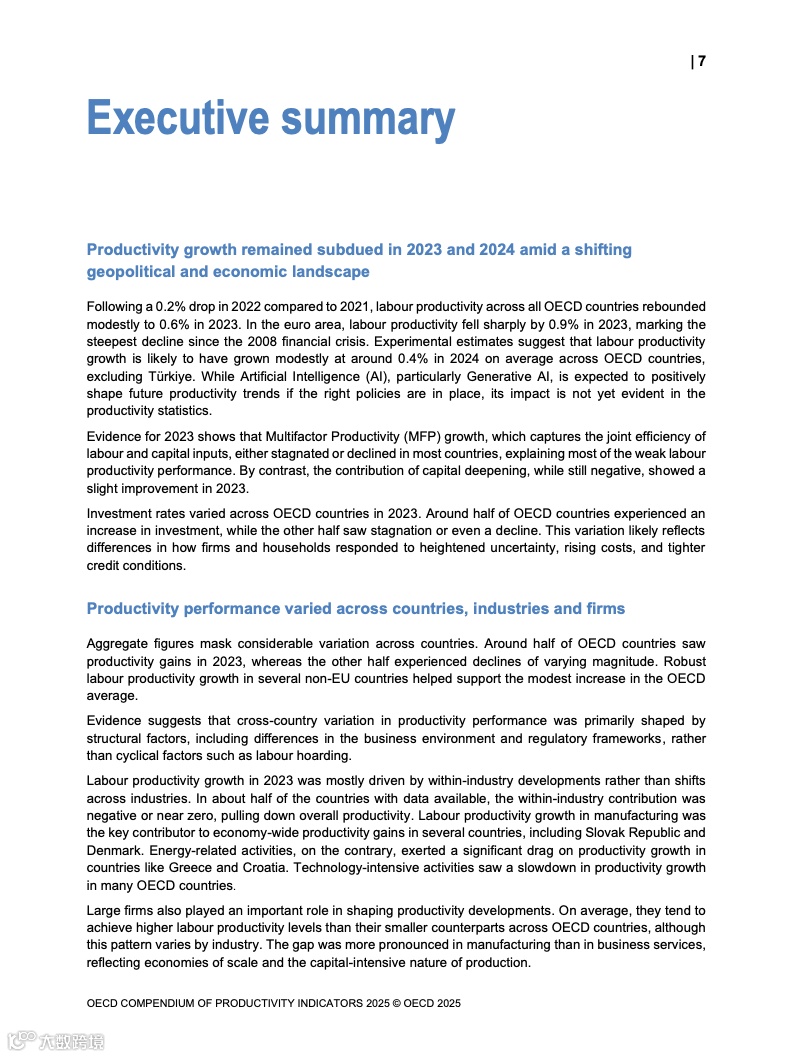 | 7

Executive summary

Productivity growth remained subdued in 2023 and 2024 amid a shifting geopolitical and economic landscape

Following a 0.2% drop in 2022 compared to 2021, labour productivity across all OECD countries rebounded modestly to 0.6% in 2023. In the euro area, labour productivity fell sharply by 0.9% in 2023, marking the steepest decline since the 2008 financial crisis. Experimental estimates suggest that labour productivity growth is likely to have grown modestly at around 0.4% in 2024 on average across OECD countries, excluding Türkiye. While Artificial Intelligence (AI), particularly Generative AI, is expected to positively shape future productivity trends if the right policies are in place, its impact is not yet evident in the productivity statistics.

Evidence for 2023 shows that Multifactor Productivity (MFP) growth, which captures the joint efficiency of labour and capital inputs, either stagnated or declined in most countries, explaining most of the weak labour productivity performance. By contrast, the contribution of capital deepening, while still negative, showed a slight improvement in 2023.

Investment rates varied across OECD countries in 2023. Around half of OECD countries experienced an increase in investment, while the other half saw stagnation or even a decline. This variation likely reflects differences in how firms and households responded to heightened uncertainty, rising costs, and tighter credit conditions.

Productivity performance varied across countries, industries and firms

Aggregate figures mask considerable variation across countries. Around half of OECD countries saw productivity gains in 2023, whereas the other half experienced declines of varying magnitude. Robust labour productivity growth in several non-EU countries helped support the modest increase in the OECD average.

Evidence suggests that cross-country variation in productivity performance was primarily shaped by structural factors, including differences in the business environment and regulatory frameworks, rather than cyclical factors such as labour hoarding.

Labour productivity growth in 2023 was mostly driven by within-industry developments rather than shifts across industries. In about half of the countries with data available, the within-industry contribution was negative or near zero, pulling down overall productivity. Labour productivity growth in manufacturing was the key contributor to economy-wide productivity gains in several countries, including Slovak Republic and Denmark. Energy-related activities, on the contrary, exerted a significant drag on productivity growth in countries like Greece and Croatia. Technology-intensive activities saw a slowdown in productivity growth in many OECD countries.

Large firms also played an important role in shaping productivity developments. On average, they tend to achieve higher labour productivity levels than their smaller counterparts across OECD countries, although this pattern varies by industry. The gap was more pronounced in manufacturing than in business services, reflecting economies of scale and the capital-intensive nature of production.

OECD COMPENDIUM OF PRODUCTIVITY INDICATORS 2025 © OECD 2025

六数跨境